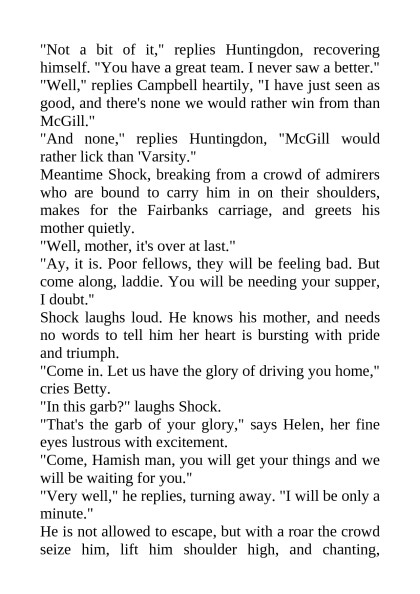 "Not a bit of it," replies Huntingdon, recovering himself. "You have a great team. I never saw a better."
"Well," replies Campbell heartily, "I have just seen as good, and there's none we would rather win from than McGill."
"And none," replies Huntingdon, "McGill would rather lick than 'Varsity."
Meantime Shock, breaking from a crowd of admirers who are bound to carry him in on their shoulders, makes for the Fairbanks carriage, and greets his mother quietly.
"Well, mother, it's over at last."
"Ay, it is. Poor fellows, they will be feeling bad. But come along, laddie. You will be needing your supper, I doubt."
Shock laughs loud. He knows his mother, and needs no words to tell him her heart is bursting with pride and triumph.
"Come in. Let us have the glory of driving you home," cries Betty.
"In this garb?" laughs Shock.
"That's the garb of your glory," says Helen, her fine eyes lustrous with excitement.
"Come, Hamish man, you will get your things and we will be waiting for you."
"Very well," he replies, turning away. "I will be only a minute."
He is not allowed to escape, but with a roar the crowd seize him, lift him shoulder high, and chanting,